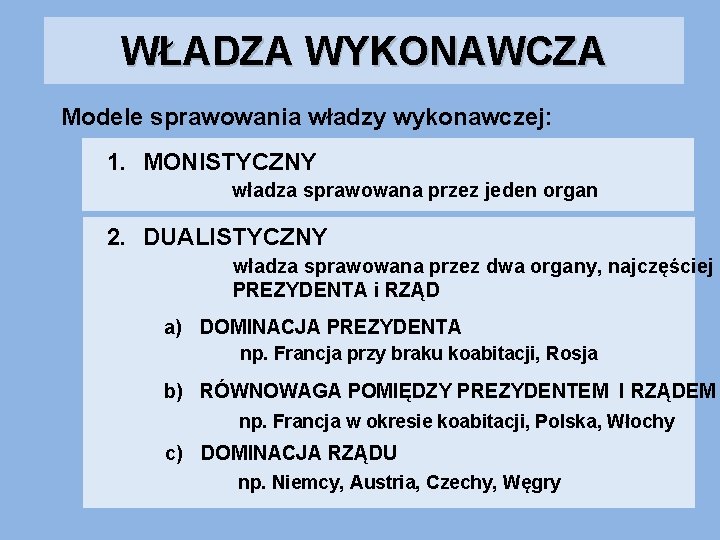 WŁADZA WYKONAWCZA

Modele sprawowania władzy wykonawczej:

1. MONISTYCZNY
władza sprawowana przez jeden organ

2. DUALISTYCZNY
władza sprawowana przez dwa organy, najczęściej PREZYDENTA i RZĄD

a) DOMINACJA PREZYDENTA
np. Francja przy braku koabitacji, Rosja

b) RÓWNOWAGA POMIĘDZY PREZYDENTEM I RZĄDEM
np. Francja w okresie koabitacji, Polska, Włochy

c) DOMINACJA RZĄDU
np. Niemcy, Austria, Czechy, Węgry